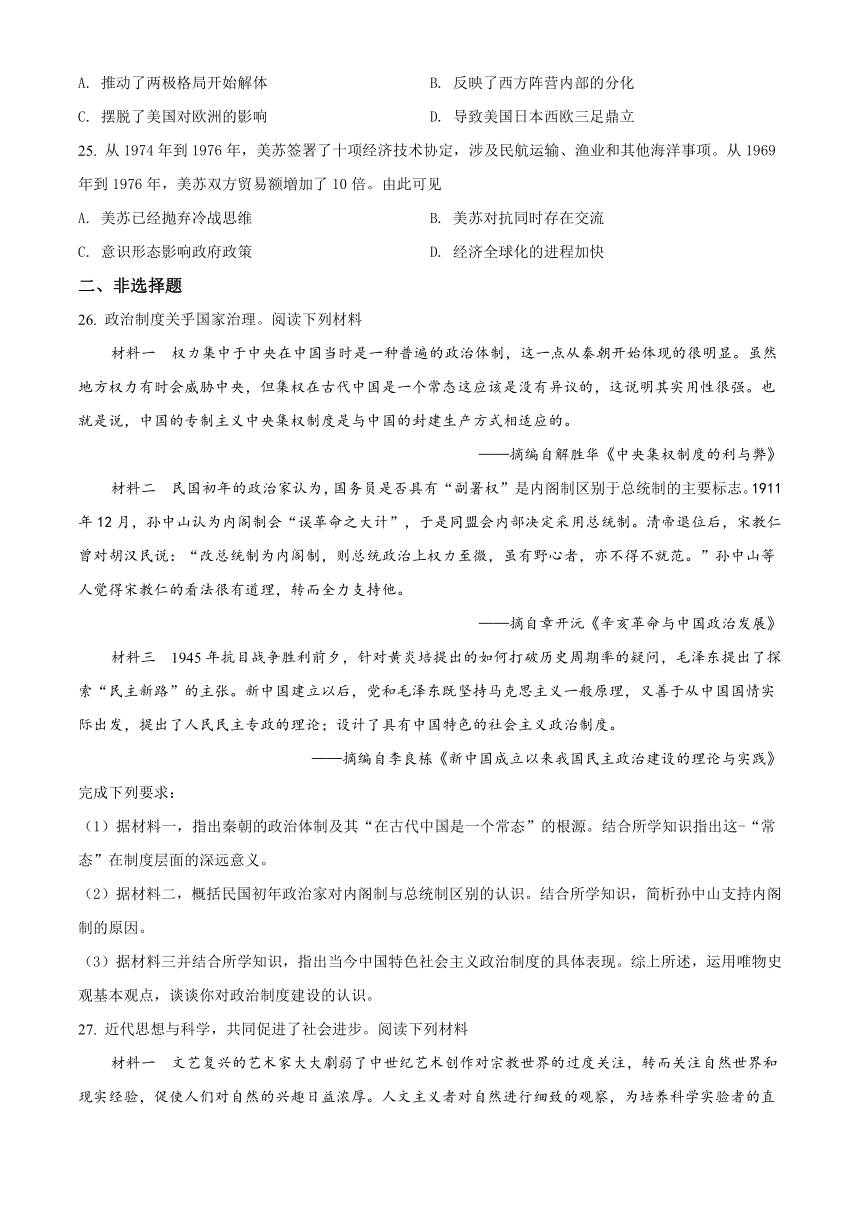 A. 推动了两极格局开始解体

B. 反映了西方阵营内部的分化

C. 摆脱了美国对欧洲的影响

D. 导致美国日本西欧三足鼎立

25. 从 1974 年到 1976 年，美苏签署了十项经济技术协定，涉及民航运输、渔业和其他海洋事项。从 1969 年到 1976 年，美苏双方贸易额增加了 10 倍。由此可见

A. 美苏已经抛弃冷战思维

B. 美苏对抗同时存在交流

C. 意识形态影响政府政策

D. 经济全球化的进程加快

二、非选择题

26. 政治制度关乎国家治理。阅读下列材料

材料一　权力集中于中央在中国当时是一种普遍的政治体制，这一点从秦朝开始体现的很明显。虽然地方权力有时会威胁中央，但集权在古代中国是一个常态这应该是没有异议的，这说明其实用性很强。也就是说，中国的专制主义中央集权制度是与中国的封建生产方式相适应的。

——摘编自解胜华《中央集权制度的利与弊》

材料二　民国初年的政治家认为，国务员是否具有“副署权”是内阁制区别于总统制的主要标志。1911 年 12 月，孙中山认为内阁制会“误革命之大计”，于是同盟会内部决定采用总统制。清帝退位后，宋教仁曾对胡汉民说：“改总统制为内阁制，则总统政治上权力至微，虽有野心者，亦不得不就范。”孙中山等人觉得宋教仁的看法很有道理，转而全力支持他。

——摘自章开沅《辛亥革命与中国政治发展》

材料三　1945 年抗日战争胜利前夕，针对黄炎培提出的如何打破历史周期率的疑问，毛泽东提出了探索“民主新路”的主张。新中国建立以后，党和毛泽东既坚持马克思主义一般原理，又善于从中国国情实际出发，提出了人民民主专政的理论；设计了具有中国特色的社会主义政治制度。

——摘编自李良栋《新中国成立以来我国民主政治建设的理论与实践》

完成下列要求：

（1）据材料一，指出秦朝的政治体制及其“在古代中国是一个常态”的根源。结合所学知识指出这-“常态”在制度层面的深远意义。

（2）据材料二，概括民国初年政治家对内阁制与总统制区别的认识。结合所学知识，简析孙中山支持内阁制的原因。

（3）据材料三并结合所学知识，指出当今中国特色社会主义政治制度的具体表现。综上所述，运用唯物史观基本观点，谈谈你对政治制度建设的认识。

27. 近代思想与科学，共同促进了社会进步。阅读下列材料

材料一　文艺复兴的艺术家大大削弱了中世纪艺术创作对宗教世界的过度关注，转而关注自然世界和现实经验，促使人们对自然的兴趣日益浓厚。人文主义者对自然进行细致的观察，为培养科学实验者的直